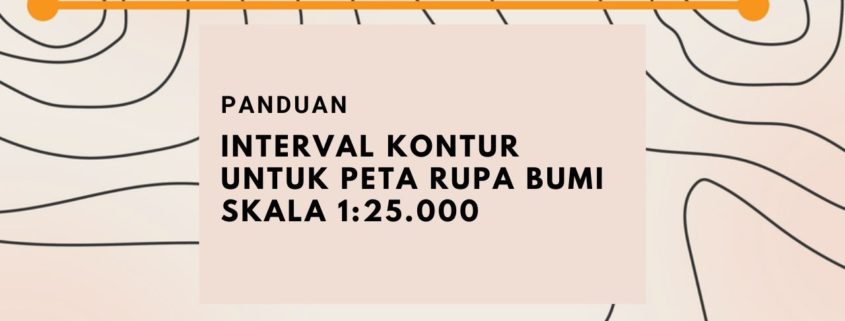 PANDUAN

INTERVAL KONTUR UNTUK PETA RUPA BUMI SKALA 1:25.000